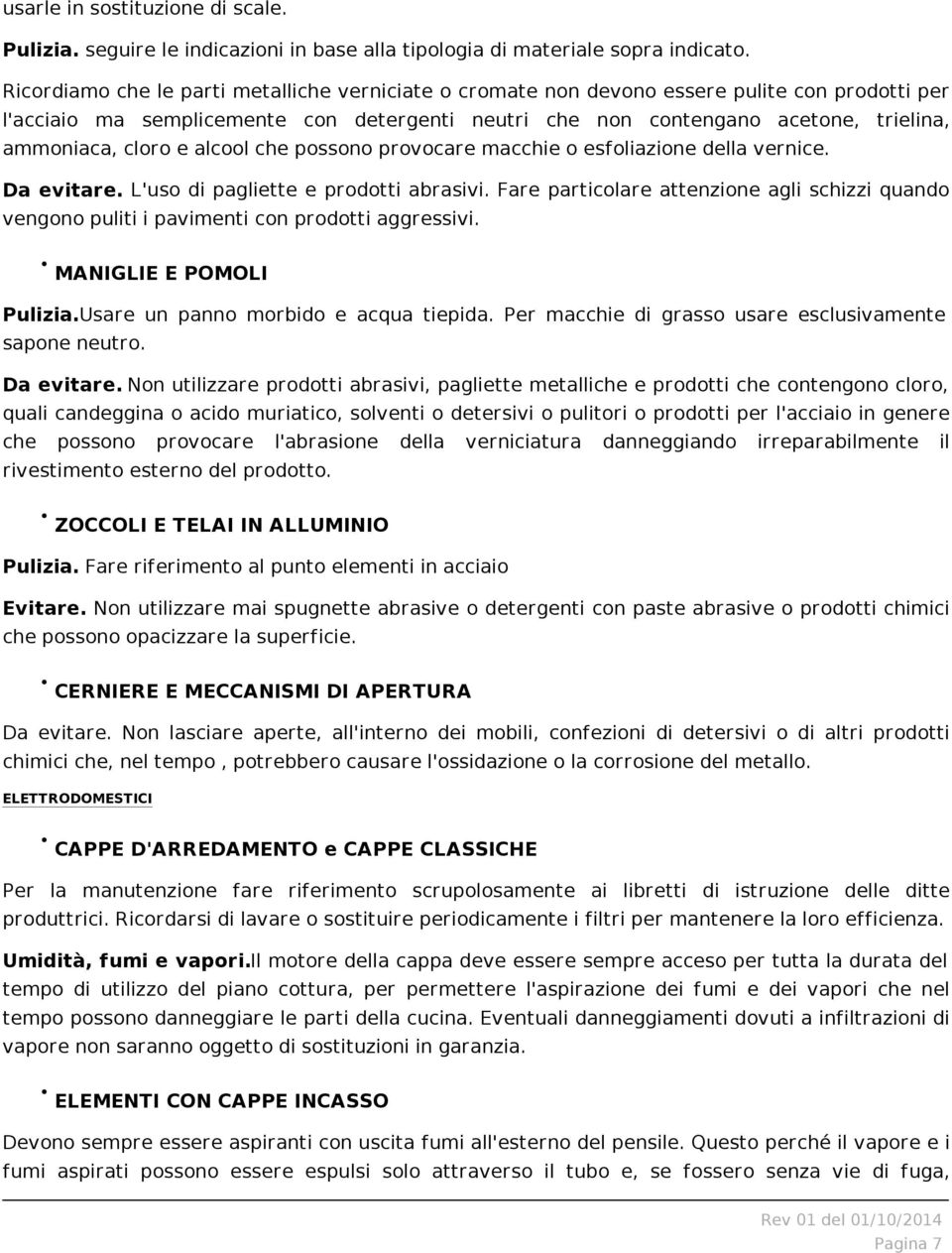 usarle in sostituzione di scale.

Pulizia. seguire le indicazioni in base alla tipologia di materiale sopra indicato.

Ricordiamo che le parti metalliche verniciate o cromate non devono essere pulite con prodotti per l'acciaio ma semplicemente con detergenti neutri che non contengano acetone, trielina, ammoniaca, cloro e alcool che possono provocare macchie o esfoliazione della vernice.

Da evitare. L'uso di pagliette e prodotti abrasivi. Fare particolare attenzione agli schizzi quando vengono puliti i pavimenti con prodotti aggressivi.

• MANIGLIE E POMOLI

Pulizia.Usare un panno morbido e acqua tiepida. Per macchie di grasso usare esclusivamente sapone neutro.

Da evitare. Non utilizzare prodotti abrasivi, pagliette metalliche e prodotti che contengono cloro, quali candeggina o acido muriatico, solventi o detersivi o pulitori o prodotti per l'acciaio in genere che possono provocare l'abrasione della verniciatura danneggiando irreparabilmente il rivestimento esterno del prodotto.

• ZOCCOLI E TELAI IN ALLUMINIO

Pulizia. Fare riferimento al punto elementi in acciaio

Evitare. Non utilizzare mai spugnette abrasive o detergenti con paste abrasive o prodotti chimici che possono opacizzare la superficie.

• CERNIERE E MECCANISMI DI APERTURA

Da evitare. Non lasciare aperte, all'interno dei mobili, confezioni di detersivi o di altri prodotti chimici che, nel tempo , potrebbero causare l'ossidazione o la corrosione del metallo.

ELETTRODOMESTICI

• CAPPE D'ARREDAMENTO e CAPPE CLASSICHE

Per la manutenzione fare riferimento scrupolosamente ai libretti di istruzione delle ditte produttrici. Ricordarsi di lavare o sostituire periodicamente i filtri per mantenere la loro efficienza.

Umidità, fumi e vapori.Il motore della cappa deve essere sempre acceso per tutta la durata del tempo di utilizzo del piano cottura, per permettere l'aspirazione dei fumi e dei vapori che nel tempo possono danneggiare le parti della cucina. Eventuali danneggiamenti dovuti a infiltrazioni di vapore non saranno oggetto di sostituzioni in garanzia.

• ELEMENTI CON CAPPE INCASSO

Devono sempre essere aspiranti con uscita fumi all'esterno del pensile. Questo perché il vapore e i fumi aspirati possono essere espulsi solo attraverso il tubo e, se fossero senza vie di fuga,

Rev 01 del 01/10/2014
Pagina 7